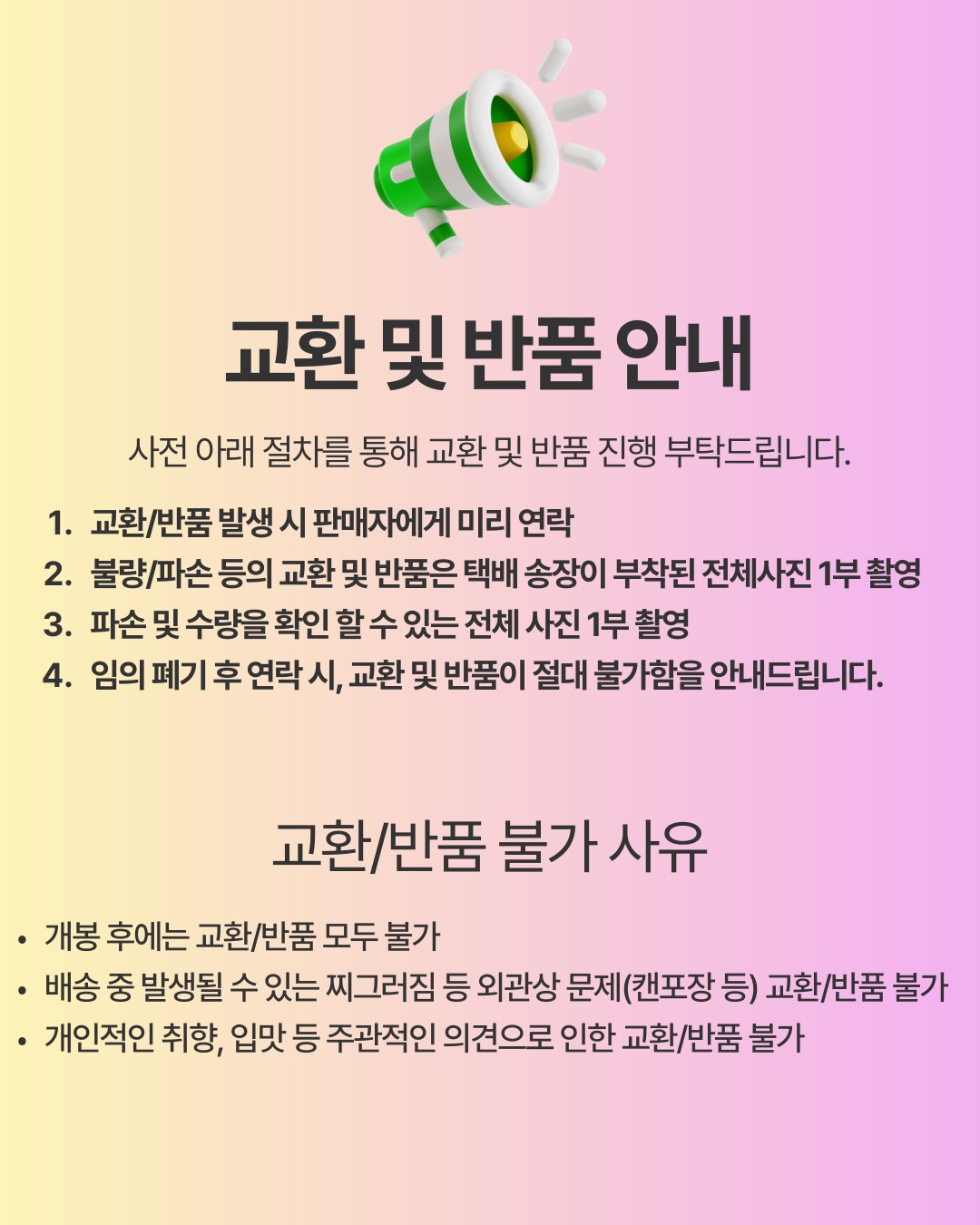 교환 및 반품 안내

사전 아래 절차를 통해 교환 및 반품 진행 부탁드립니다.

1. 교환/반품 발생 시 판매자에게 미리 연락
2. 불량/파손 등의 교환 및 반품은 택배 송장이 부착된 전체사진 1부 촬영
3. 파손 및 수량을 확인 할 수 있는 전체 사진 1부 촬영
4. 임의 폐기 후 연락 시, 교환 및 반품이 절대 불가함을 안내드립니다.

교환/반품 불가 사유

• 개봉 후에는 교환/반품 모두 불가
• 배송 중 발생될 수 있는 찌그러짐 등 외관상 문제(캔포장 등) 교환/반품 불가
• 개인적인 취향, 입맛 등 주관적인 의견으로 인한 교환/반품 불가